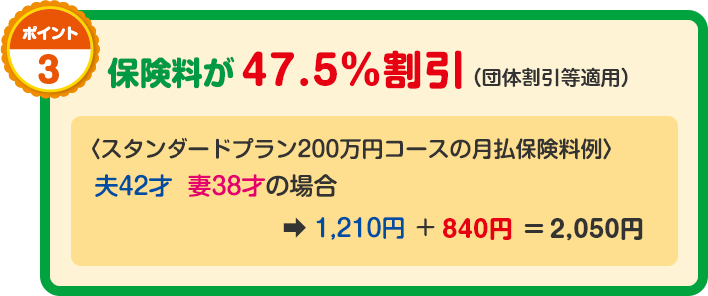 ポイント
3

保険料が 47.5%割引（団体割引等適用）

〈スタンダードプラン200万円コースの月払保険料例〉
夫42才 妻38才の場合
➡ 1,210円 ＋ 840円 ＝ 2,050円